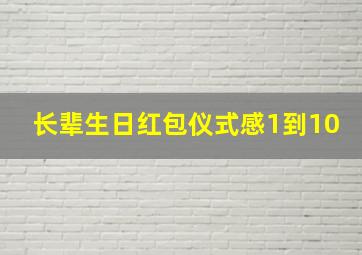 长辈生日红包仪式感1到10